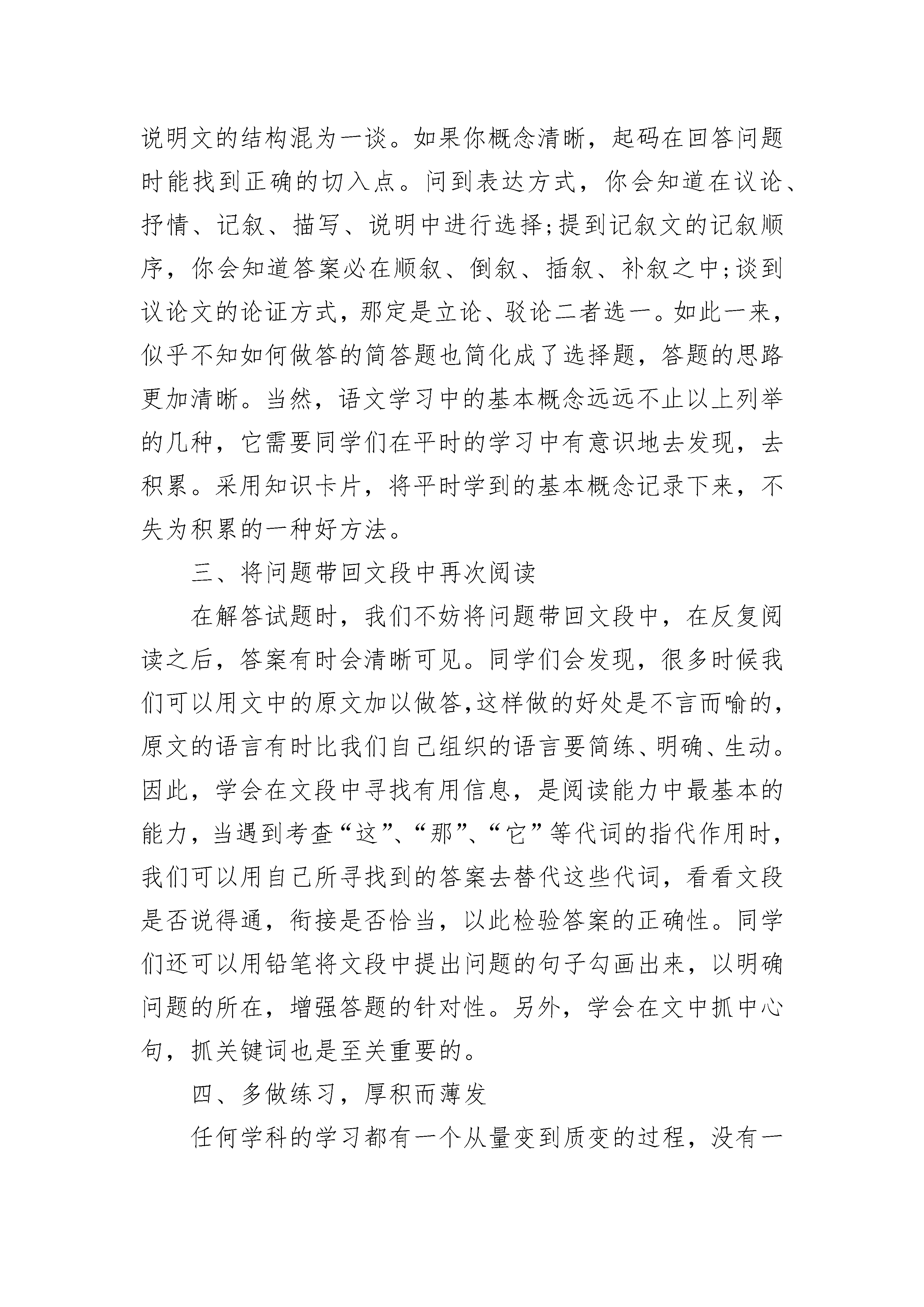 说明文的结构混为一谈。如果你概念清晰，起码在回答问题时能找到正确的切入点。问到表达方式，你会知道在议论、抒情、记叙、描写、说明中进行选择;提到记叙文的记叙顺序，你会知道答案必在顺叙、倒叙、插叙、补叙之中;谈到议论文的论证方式，那定是立论、驳论二者选一。如此一来，似乎不知如何做答的简答题也简化成了选择题，答题的思路更加清晰。当然，语文学习中的基本概念远远不止以上列举的几种，它需要同学们在平时的学习中有意识地去发现，去积累。采用知识卡片，将平时学到的基本概念记录下来，不失为积累的一种好方法。

三、将问题带回文段中再次阅读

在解答试题时，我们不妨将问题带回文段中，在反复阅读之后，答案有时会清晰可见。同学们会发现，很多时候我们可以用文中的原文加以做答,这样做的好处是不言而喻的，原文的语言有时比我们自己组织的语言要简练、明确、生动。因此，学会在文段中寻找有用信息，是阅读能力中最基本的能力，当遇到考查“这”、“那”、“它”等代词的指代作用时，我们可以用自己所寻找到的答案去替代这些代词，看看文段是否说得通，衔接是否恰当，以此检验答案的正确性。同学们还可以用铅笔将文段中提出问题的句子勾画出来，以明确问题的所在，增强答题的针对性。另外，学会在文中抓中心句，抓关键词也是至关重要的。

四、多做练习，厚积而薄发

任何学科的学习都有一个从量变到质变的过程，没有一